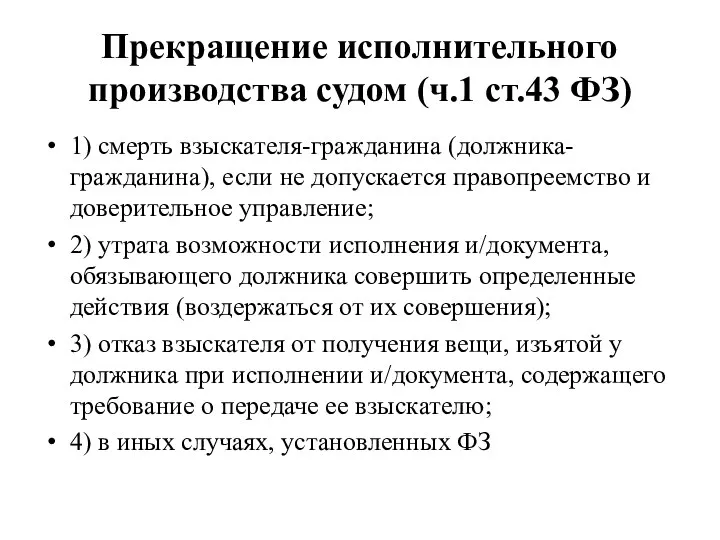 Прекращение исполнительного производства судом (ч.1 ст.43 ФЗ)

• 1) смерть взыскателя-гражданина (должника-гражданина), если не допускается правопреемство и доверительное управление;

• 2) утрата возможности исполнения и/документа, обязывающего должника совершить определенные действия (воздержаться от их совершения);

• 3) отказ взыскателя от получения вещи, изъятой у должника при исполнении и/документа, содержащего требование о передаче ее взыскателю;

• 4) в иных случаях, установленных ФЗ